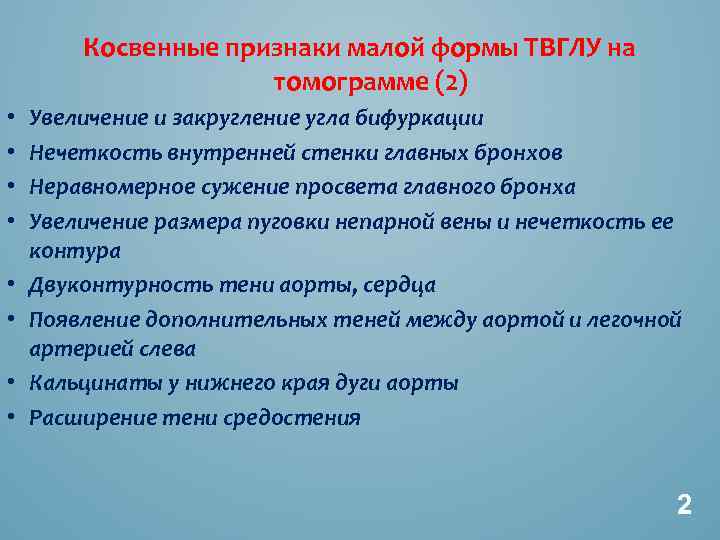 Косвенные признаки малой формы ТВГЛУ на томограмме (2)

• Увеличение и закругление угла бифуркации
• Нечеткость внутренней стенки главных бронхов
• Неравномерное сужение просвета главного бронха
• Увеличение размера пуговки непарной вены и нечеткость ее контура
• Двуконтурность тени аорты, сердца
• Появление дополнительных теней между аортой и легочной артерией слева
• Кальцинаты у нижнего края дуги аорты
• Расширение тени средостения

2